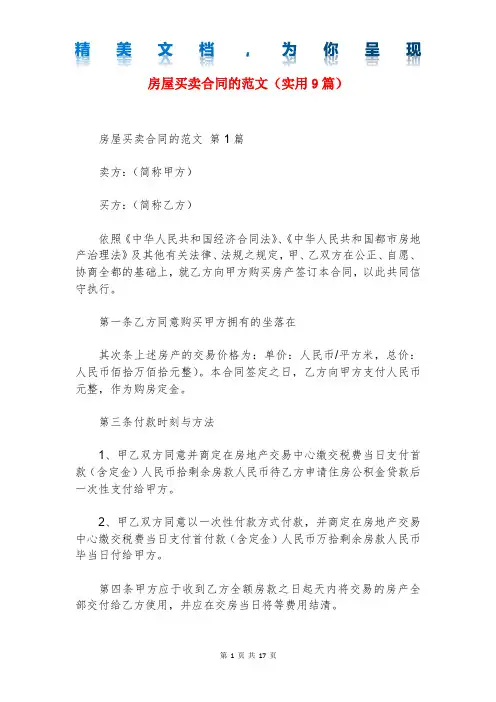 精美文档，为你呈现

房屋买卖合同的范文（实用9篇）

房屋买卖合同的范文 第1篇

卖方：（简称甲方）

买方：（简称乙方）

依照《中华人民共和国经济合同法》、《中华人民共和国都市房地产治理法》及其他有关法律、法规之规定，甲、乙双方在公正、自愿、协商全都的基础上，就乙方向甲方购买房产签订本合同，以此共同信守执行。

第一条乙方同意购买甲方拥有的坐落在

其次条上述房产的交易价格为：单价：人民币/平方米，总价：人民币佰拾万佰拾元整）。本合同签定之日，乙方向甲方支付人民币元整，作为购房定金。

第三条付款时刻与方法

1、甲乙双方同意并商定在房地产交易中心缴交税费当日支付首款（含定金）人民币拾剩余房款人民币待乙方申请住房公积金贷款后一次性支付给甲方。

2、甲乙双方同意以一次性付款方式付款，并商定在房地产交易中心缴交税费当日支付首付款（含定金）人民币万拾剩余房款人民币毕当日付给甲方。

第四条甲方应于收到乙方全额房款之日起天内将交易的房产全部交付给乙方使用，并应在交房当日将等费用结清。

第 1 页 共 17 页